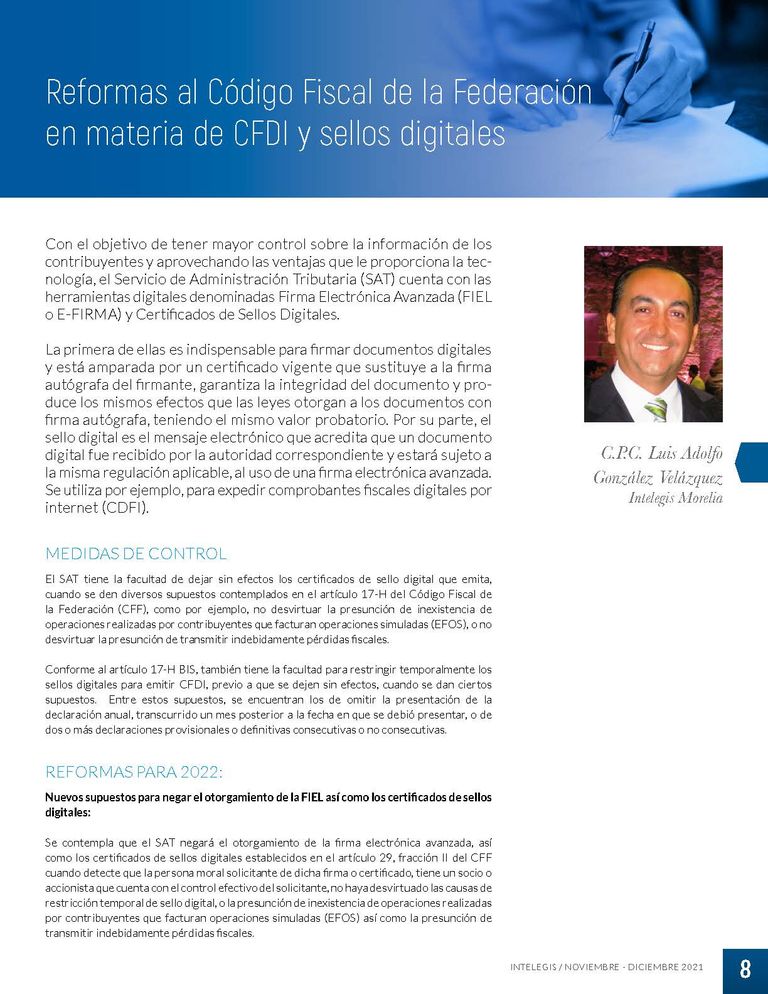 Reformas al Código Fiscal de la Federación en materia de CFDI y sellos digitales

Con el objetivo de tener mayor control sobre la información de los contribuyentes y aprovechando las ventajas que le proporciona la tecnología, el Servicio de Administración Tributaria (SAT) cuenta con las herramientas digitales denominadas Firma Electrónica Avanzada (FIEL o E-FIRMA) y Certificados de Sellos Digitales.

La primera de ellas es indispensable para firmar documentos digitales y está amparada por un certificado vigente que sustituye a la firma autógrafa del firmante, garantiza la integridad del documento y produce los mismos efectos que las leyes otorgan a los documentos con firma autógrafa, teniendo el mismo valor probatorio. Por su parte, el sello digital es el mensaje electrónico que acredita que un documento digital fue recibido por la autoridad correspondiente y estará sujeto a la misma regulación aplicable, al uso de una firma electrónica avanzada. Se utiliza por ejemplo, para expedir comprobantes fiscales digitales por internet (CDFI).

C.P.C. Luis Adolfo González Velázquez
Intelegis Morelia

MEDIDAS DE CONTROL

El SAT tiene la facultad de dejar sin efectos los certificados de sello digital que emita, cuando se den diversos supuestos contemplados en el artículo 17-H del Código Fiscal de la Federación (CFF), como por ejemplo, no desvirtuar la presunción de inexistencia de operaciones realizadas por contribuyentes que facturan operaciones simuladas (EFOS), o no desvirtuar la presunción de transmitir indebidamente pérdidas fiscales.

Conforme al artículo 17-H BIS, también tiene la facultad para restringir temporalmente los sellos digitales para emitir CFDI, previo a que se dejen sin efectos, cuando se dan ciertos supuestos. Entre estos supuestos, se encuentran los de omitir la presentación de la declaración anual, transcurrido un mes posterior a la fecha en que se debió presentar, o de dos o más declaraciones provisionales o definitivas consecutivas o no consecutivas.

REFORMAS PARA 2022:

Nuevos supuestos para negar el otorgamiento de la FIEL así como los certificados de sellos digitales:

Se contempla que el SAT negará el otorgamiento de la firma electrónica avanzada, así como los certificados de sellos digitales establecidos en el artículo 29, fracción II del CFF cuando detecte que la persona moral solicitante de dicha firma o certificado, tiene un socio o accionista que cuenta con el control efectivo del solicitante, no haya desvirtuado las causas de restricción temporal de sello digital, o la presunción de inexistencia de operaciones realizadas por contribuyentes que facturan operaciones simuladas (EFOS) así como la presunción de transmitir indebidamente pérdidas fiscales.

INTELEGIS / NOVIEMBRE - DICIEMBRE 2021 8